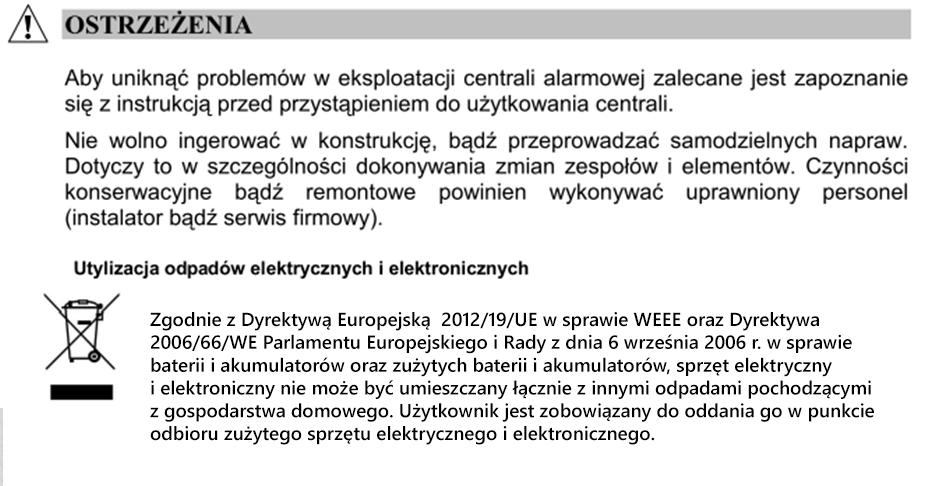 OSTRZEŻENIA

Aby uniknąć problemów w eksploatacji centrali alarmowej zalecane jest zapoznanie się z instrukcją przed przystąpieniem do użytkowania centrali.

Nie wolno ingerować w konstrukcję, bądź przeprowadzać samodzielnych napraw. Dotyczy to w szczególności dokonywania zmian zespołów i elementów. Czynności konserwacyjne bądź remontowe powinien wykonywać uprawniony personel (instalator bądź serwis firmowy).

Utylizacja odpadów elektrycznych i elektronicznych

Zgodnie z Dyrektywą Europejską 2012/19/UE w sprawie WEEE oraz Dyrektywa 2006/66/WE Parlamentu Europejskiego i Rady z dnia 6 września 2006 r. w sprawie baterii i akumulatorów oraz zużytych baterii i akumulatorów, sprzęt elektryczny i elektroniczny nie może być umieszczany łącznie z innymi odpadami pochodzącymi z gospodarstwa domowego. Użytkownik jest zobowiązany do oddania go w punkcie odbioru zużytego sprzętu elektrycznego i elektronicznego.